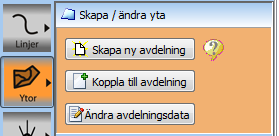 Linjer

Ytor

Skapa / ändra yta

Skapa ny avdelning

?

Koppla till avdelning

Ändra avdelningsdata